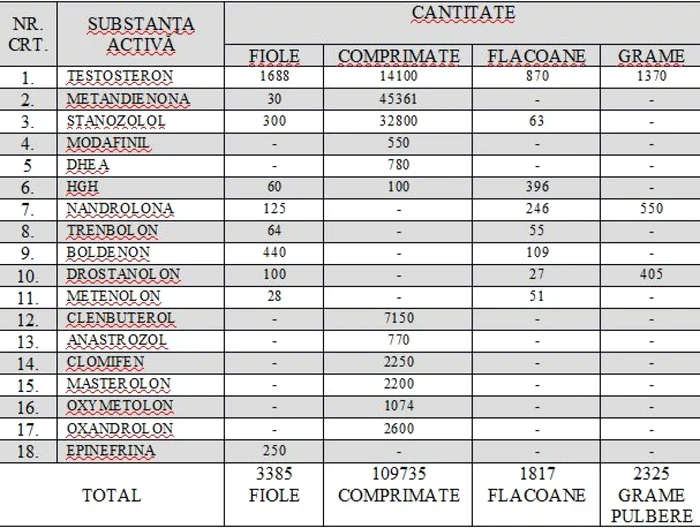 | NR. CRT. | SUBSTANȚA ACTIVĂ | CANTITATE | | | |
|---|---|---|---|---|---|
| | | FIOLE | COMPRIMATE | FLACOANE | GRAME |
| 1. | TESTOSTERON | 1688 | 14100 | 870 | 1370 |
| 2. | METANDIENONA | 30 | 45361 | - | - |
| 3. | STANOZOLOL | 300 | 32800 | 63 | - |
| 4. | MODAFINIL | - | 550 | - | - |
| 5 | DHEA | - | 780 | - | - |
| 6. | HGH | 60 | 100 | 396 | - |
| 7. | NANDROLONA | 125 | - | 246 | 550 |
| 8. | TRENBOLON | 64 | - | 55 | - |
| 9. | BOLDENON | 440 | - | 109 | - |
| 10. | DROSTANOLON | 100 | - | 27 | 405 |
| 11. | METENOLON | 28 | - | 51 | - |
| 12. | CLENBUTEROL | - | 7150 | - | - |
| 13. | ANASTROZOL | - | 770 | - | - |
| 14. | CLOMIFEN | - | 2250 | - | - |
| 15. | MASTEROLON | - | 2200 | - | - |
| 16. | OXYMETOLON | - | 1074 | - | - |
| 17. | OXANDROLON | - | 2600 | - | - |
| 18. | EPINEFRINA | 250 | - | - | - |
| TOTAL | | 3385 FIOLE | 109735 COMPRIMATE | 1817 FLACOANE | 2325 GRAME PULBERE |